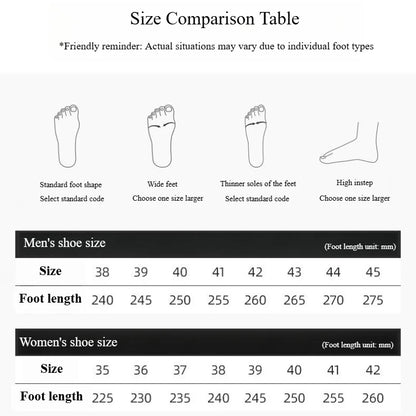 Size Comparison Table

*Friendly reminder: Actual situations may vary due to individual foot types

Standard foot shape
Select standard code

Wide feet
Choose one size larger

Thinner soles of the feet
Select standard code

High instep
Choose one size larger

Men's shoe size (Foot length unit: mm)

| Size | 38 | 39 | 40 | 41 | 42 | 43 | 44 | 45 |
|---|---|---|---|---|---|---|---|---|
| Foot length | 240 | 245 | 250 | 255 | 260 | 265 | 270 | 275 |

Women's shoe size (Foot length unit: mm)

| Size | 35 | 36 | 37 | 38 | 39 | 40 | 41 | 42 |
|---|---|---|---|---|---|---|---|---|
| Foot length | 225 | 230 | 235 | 240 | 245 | 250 | 255 | 260 |